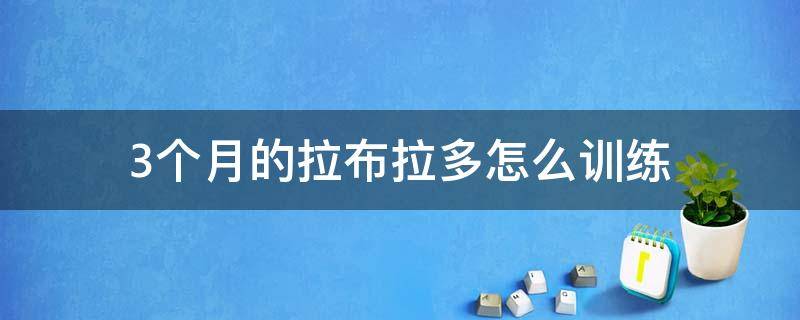 3个月的拉布拉多怎么训练